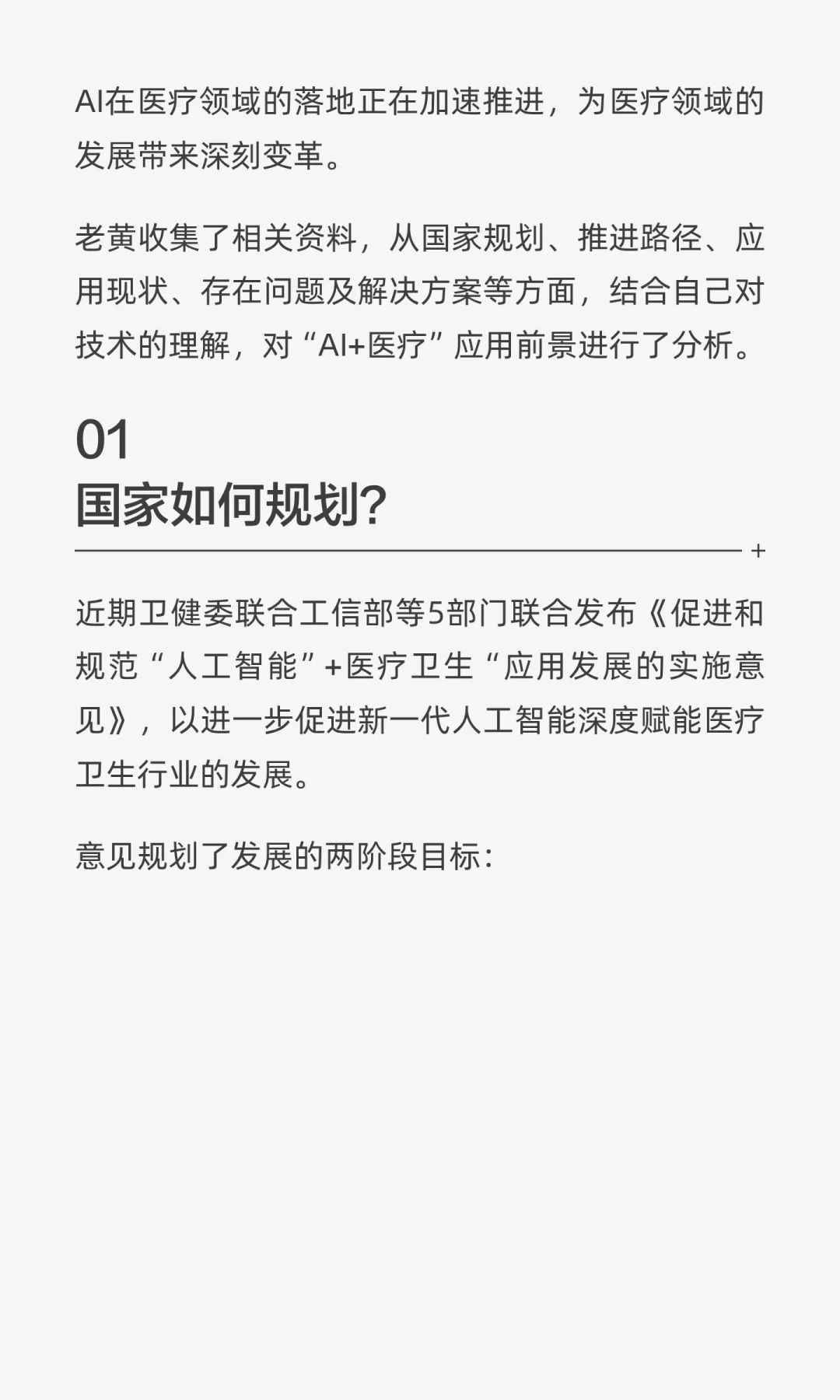 AI在医疗领域的落地正在加速推进，为医疗领域的发展带来深刻变革。

老黄收集了相关资料，从国家规划、推进路径、应用现状、存在问题及解决方案等方面，结合自己对技术的理解，对“AI+医疗”应用前景进行了分析。

01
国家如何规划?

+

近期卫健委联合工信部等5部门联合发布《促进和规范“人工智能”+医疗卫生“应用发展的实施意见》，以进一步促进新一代人工智能深度赋能医疗卫生行业的发展。

意见规划了发展的两阶段目标: